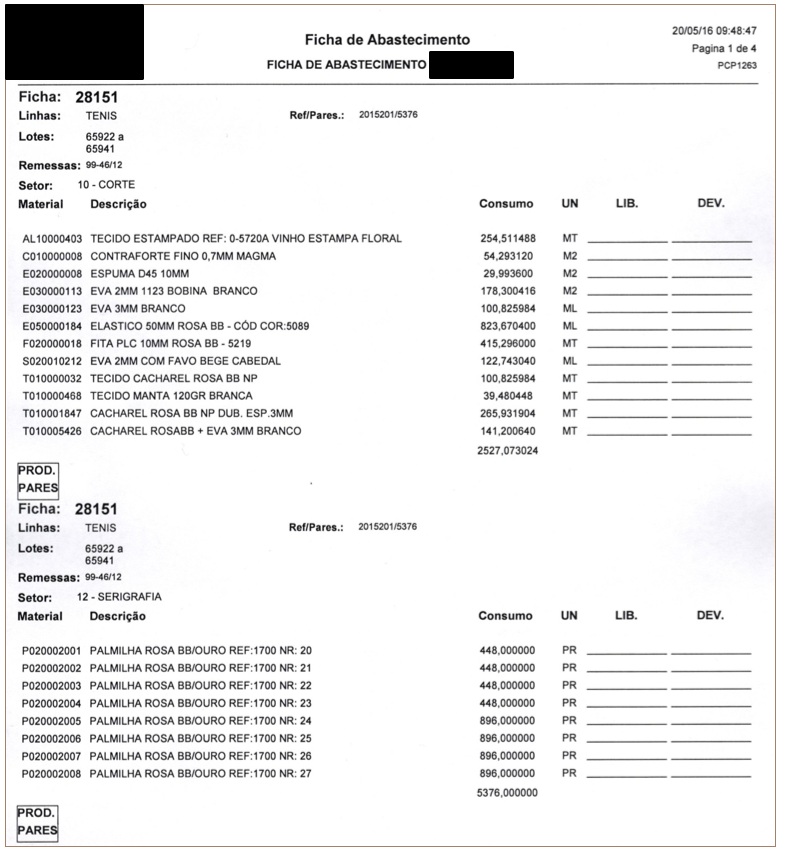 Ficha de Abastecimento
FICHA DE ABASTECIMENTO

20/05/16 09:48:47
Pagina 1 de 4
PCP1263

Ficha: 28151
Linhas: TENIS
Ref/Pares.: 2015201/5376
Lotes: 65922 a 65941
Remessas: 99-46/12
Setor: 10 - CORTE

| Material | Descrição | Consumo | UN | LIB. | DEV. |
|---|---|---|---|---|---|
| AL10000403 | TECIDO ESTAMPADO REF: 0-5720A VINHO ESTAMPA FLORAL | 254,511488 | MT | | |
| C010000008 | CONTRAFORTE FINO 0,7MM MAGMA | 54,293120 | M2 | | |
| E020000008 | ESPUMA D45 10MM | 29,993600 | M2 | | |
| E030000113 | EVA 2MM 1123 BOBINA BRANCO | 178,300416 | M2 | | |
| E030000123 | EVA 3MM BRANCO | 100,825984 | ML | | |
| E050000184 | ELASTICO 50MM ROSA BB - CÓD COR:5089 | 823,670400 | ML | | |
| F020000018 | FITA PLC 10MM ROSA BB - 5219 | 415,296000 | MT | | |
| S020010212 | EVA 2MM COM FAVO BEGE CABEDAL | 122,743040 | ML | | |
| T010000032 | TECIDO CACHAREL ROSA BB NP | 100,825984 | MT | | |
| T010000468 | TECIDO MANTA 120GR BRANCA | 39,480448 | MT | | |
| T010001847 | CACHAREL ROSA BB NP DUB. ESP.3MM | 265,931904 | MT | | |
| T010005426 | CACHAREL ROSABB + EVA 3MM BRANCO | 141,200640 | MT | | |
| | | 2527,073024 | | | |

PROD.
PARES

Ficha: 28151
Linhas: TENIS
Ref/Pares.: 2015201/5376
Lotes: 65922 a 65941
Remessas: 99-46/12
Setor: 12 - SERIGRAFIA

| Material | Descrição | Consumo | UN | LIB. | DEV. |
|---|---|---|---|---|---|
| P020002001 | PALMILHA ROSA BB/OURO REF:1700 NR: 20 | 448,000000 | PR | | |
| P020002002 | PALMILHA ROSA BB/OURO REF:1700 NR: 21 | 448,000000 | PR | | |
| P020002003 | PALMILHA ROSA BB/OURO REF:1700 NR: 22 | 448,000000 | PR | | |
| P020002004 | PALMILHA ROSA BB/OURO REF:1700 NR: 23 | 448,000000 | PR | | |
| P020002005 | PALMILHA ROSA BB/OURO REF:1700 NR: 24 | 896,000000 | PR | | |
| P020002006 | PALMILHA ROSA BB/OURO REF:1700 NR: 25 | 896,000000 | PR | | |
| P020002007 | PALMILHA ROSA BB/OURO REF:1700 NR: 26 | 896,000000 | PR | | |
| P020002008 | PALMILHA ROSA BB/OURO REF:1700 NR: 27 | 896,000000 | PR | | |
| | | 5376,000000 | | | |

PROD.
PARES